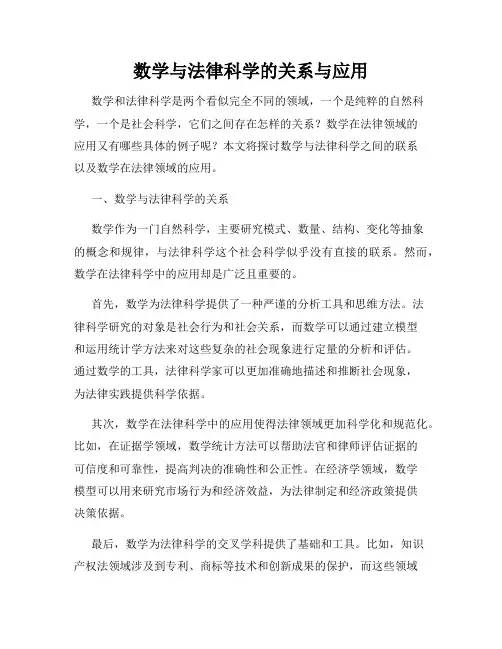 数学与法律科学的关系与应用

数学和法律科学是两个看似完全不同的领域，一个是纯粹的自然科学，一个是社会科学，它们之间存在怎样的关系？数学在法律领域的应用又有哪些具体的例子呢？本文将探讨数学与法律科学之间的联系以及数学在法律领域的应用。

一、数学与法律科学的关系

数学作为一门自然科学，主要研究模式、数量、结构、变化等抽象的概念和规律，与法律科学这个社会科学似乎没有直接的联系。然而，数学在法律科学中的应用却是广泛且重要的。

首先，数学为法律科学提供了一种严谨的分析工具和思维方法。法律科学研究的对象是社会行为和社会关系，而数学可以通过建立模型和运用统计学方法来对这些复杂的社会现象进行定量的分析和评估。通过数学的工具，法律科学家可以更加准确地描述和推断社会现象，为法律实践提供科学依据。

其次，数学在法律科学中的应用使得法律领域更加科学化和规范化。比如，在证据学领域，数学统计方法可以帮助法官和律师评估证据的可信度和可靠性，提高判决的准确性和公正性。在经济学领域，数学模型可以用来研究市场行为和经济效益，为法律制定和经济政策提供决策依据。

最后，数学为法律科学的交叉学科提供了基础和工具。比如，知识产权法领域涉及到专利、商标等技术和创新成果的保护，而这些领域